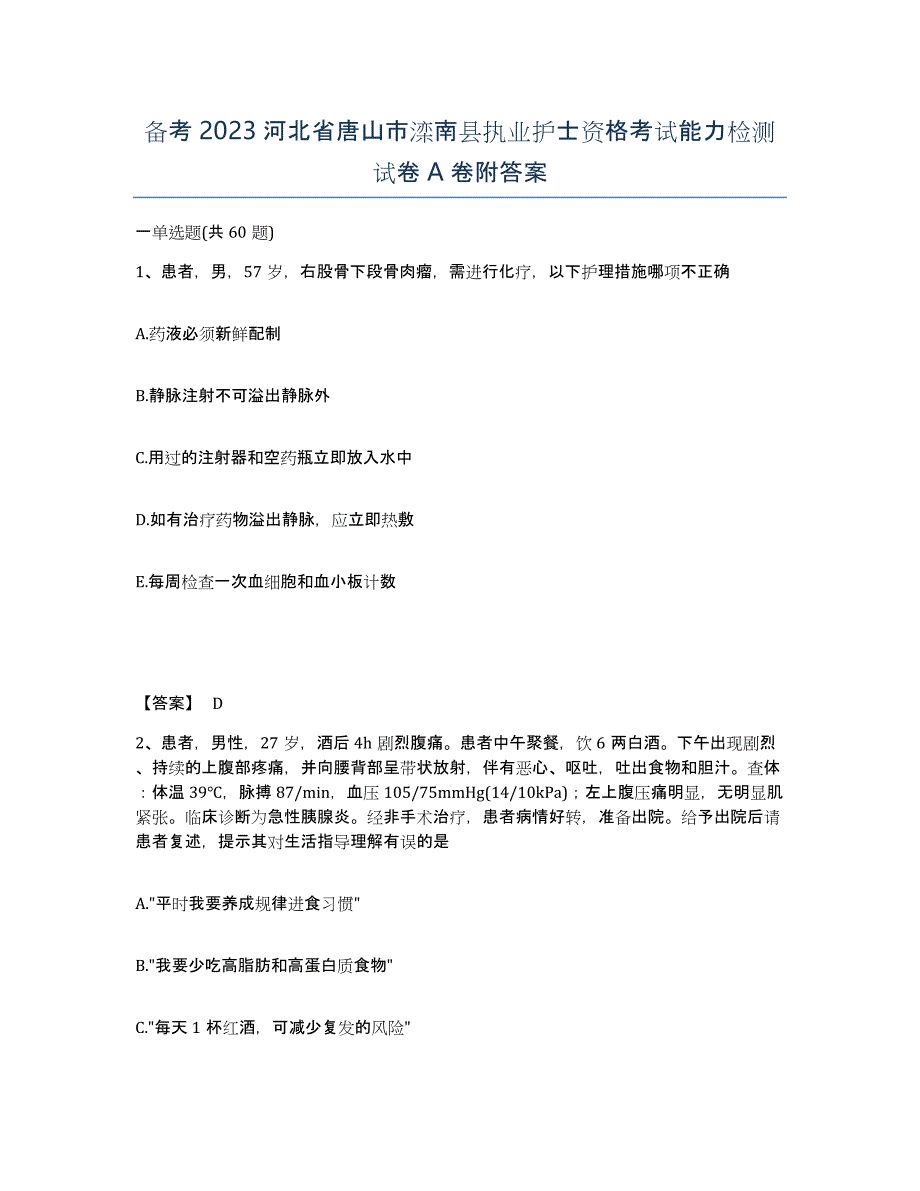 备考 2023 河北省唐山市滦南县执业护士资格考试能力检测试卷 A 卷附答案

一单选题(共 60 题)

1、患者，男，57 岁，右股骨下段骨肉瘤，需进行化疗，以下护理措施哪项不正确

A.药液必须新鲜配制

B.静脉注射不可溢出静脉外

C.用过的注射器和空药瓶立即放入水中

D.如有治疗药物溢出静脉，应立即热敷

E.每周检查一次血细胞和血小板计数

【答案】 D

2、患者，男性，27 岁，酒后 4h 剧烈腹痛。患者中午聚餐，饮 6 两白酒。下午出现剧烈、持续的上腹部疼痛，并向腰背部呈带状放射，伴有恶心、呕吐，吐出食物和胆汁。查体：体温 39℃，脉搏 87/min，血压 105/75mmHg(14/10kPa)；左上腹压痛明显，无明显肌紧张。临床诊断为急性胰腺炎。经非手术治疗，患者病情好转，准备出院。给予出院后请患者复述，提示其对生活指导理解有误的是

A."平时我要养成规律进食习惯"

B."我要少吃高脂肪和高蛋白质食物"

C."每天 1 杯红酒，可减少复发的风险"